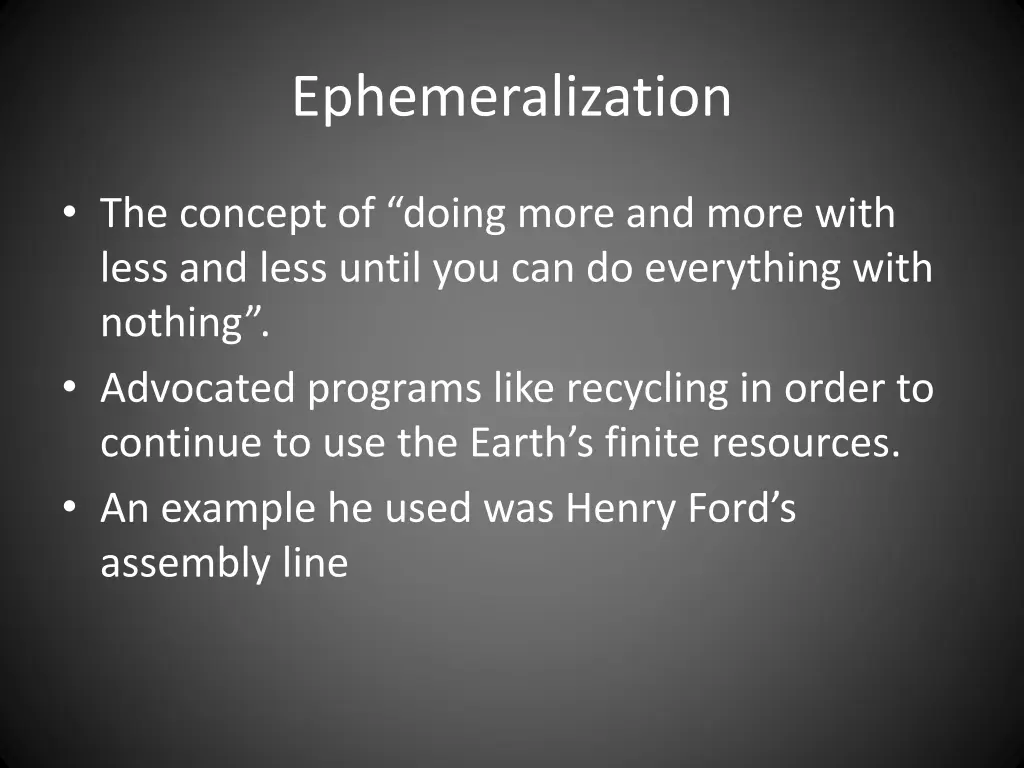 Ephemeralization

• The concept of “doing more and more with less and less until you can do everything with nothing”.
• Advocated programs like recycling in order to continue to use the Earth’s finite resources.
• An example he used was Henry Ford’s assembly line